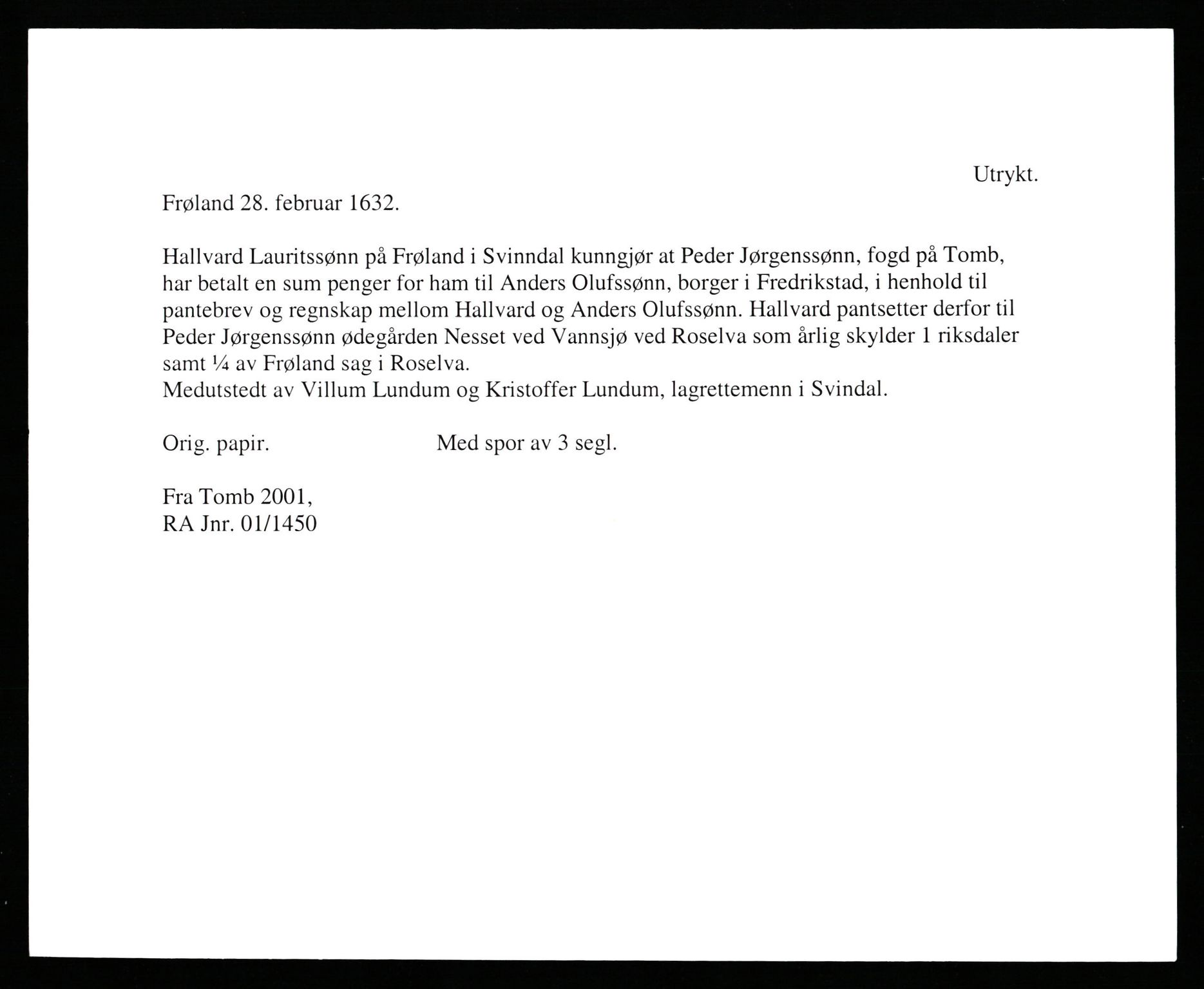 Utrykt.

Frøland 28. februar 1632.

Hallvard Lauritssønn på Frøland i Svinndal kunngjør at Peder Jørgenssønn, fogd på Tomb, har betalt en sum penger for ham til Anders Olufssønn, borger i Fredrikstad, i henhold til pantebrev og regnskap mellom Hallvard og Anders Olufssønn. Hallvard pantsetter derfor til Peder Jørgenssønn ødegården Nesset ved Vannsjø ved Roselva som årlig skylder 1 riksdaler samt ¼ av Frøland sag i Roselva.
Medutstedt av Villum Lundum og Kristoffer Lundum, lagrettemenn i Svindal.

Orig. papir. Med spor av 3 segl.

Fra Tomb 2001,
RA Jnr. 01/1450